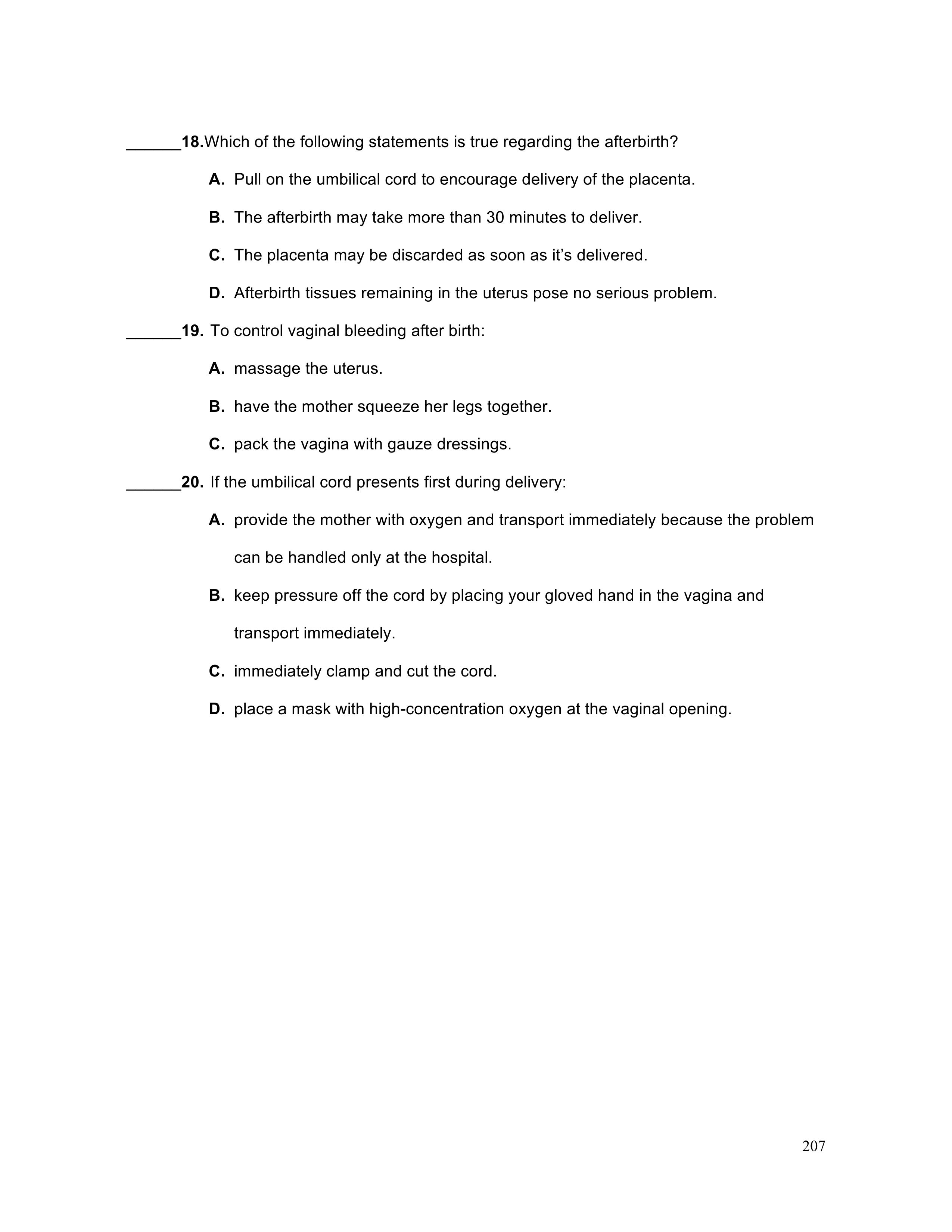 ______18.Which of the following statements is true regarding the afterbirth?

A. Pull on the umbilical cord to encourage delivery of the placenta.

B. The afterbirth may take more than 30 minutes to deliver.

C. The placenta may be discarded as soon as it's delivered.

D. Afterbirth tissues remaining in the uterus pose no serious problem.

______19. To control vaginal bleeding after birth:

A. massage the uterus.

B. have the mother squeeze her legs together.

C. pack the vagina with gauze dressings.

______20. If the umbilical cord presents first during delivery:

A. provide the mother with oxygen and transport immediately because the problem can be handled only at the hospital.

B. keep pressure off the cord by placing your gloved hand in the vagina and transport immediately.

C. immediately clamp and cut the cord.

D. place a mask with high-concentration oxygen at the vaginal opening.

207